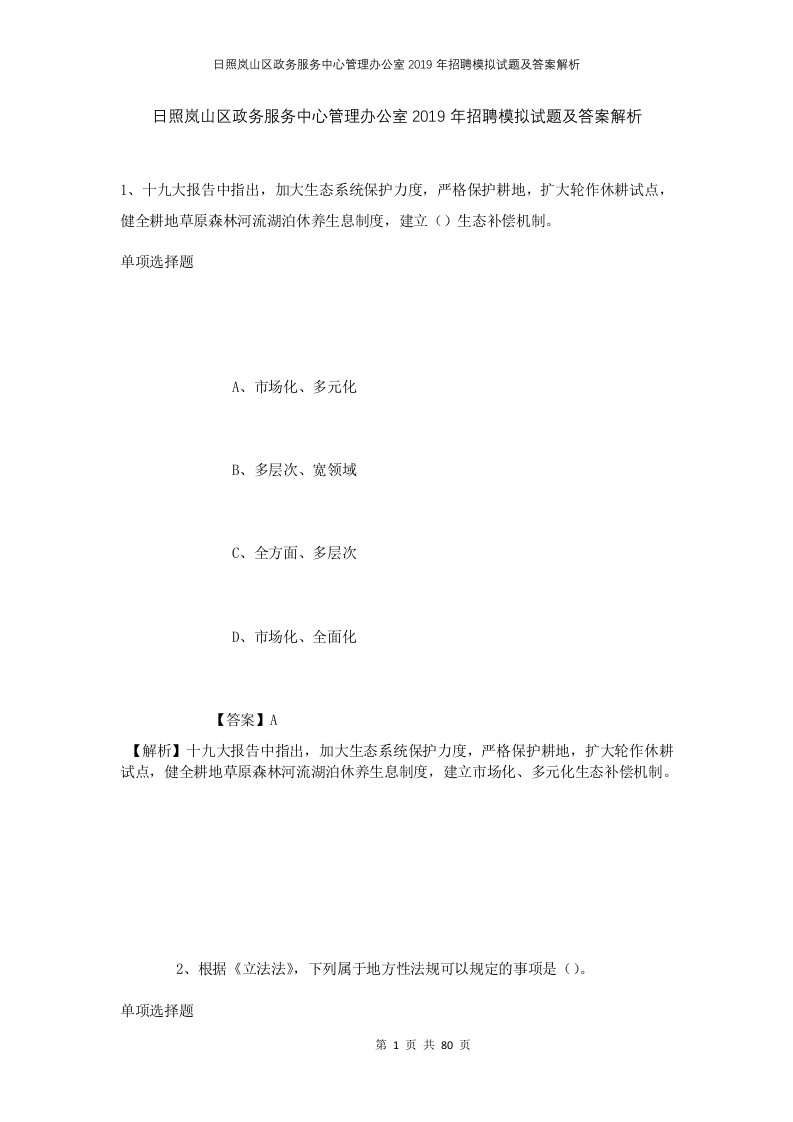 日照岚山区政务服务中心管理办公室2019年招聘模拟试题及答案解析

日照岚山区政务服务中心管理办公室2019年招聘模拟试题及答案解析

1、十九大报告中指出，加大生态系统保护力度，严格保护耕地，扩大轮作休耕试点，健全耕地草原森林河流湖泊休养生息制度，建立（）生态补偿机制。

单项选择题

A、市场化、多元化

B、多层次、宽领域

C、全方面、多层次

D、市场化、全面化

【答案】A

【解析】十九大报告中指出，加大生态系统保护力度，严格保护耕地，扩大轮作休耕试点，健全耕地草原森林河流湖泊休养生息制度，建立市场化、多元化生态补偿机制。

2、根据《立法法》，下列属于地方性法规可以规定的事项是（）。

单项选择题

第 1 页 共 80 页